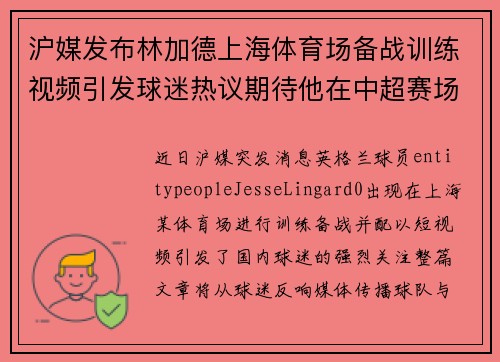 沪媒发布林加德上海体育场备战训练视频引发球迷热议期待他在中超赛场

近日沪媒突发消息英格兰球员entitypeopleJesseLingard0出现在上海某体育场进行训练备战并配以短视频引发了国内球迷的强烈关注整篇文章将从球迷反响媒体传播球队与